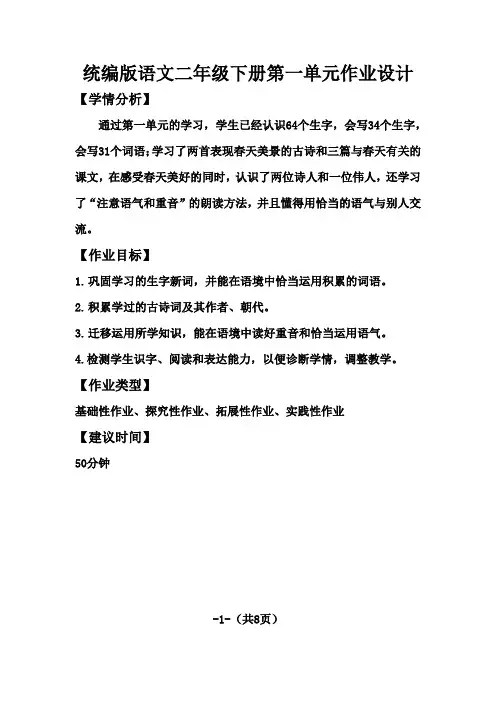 统编版语文二年级下册第一单元作业设计

【学情分析】

通过第一单元的学习，学生已经认识64个生字，会写34个生字，会写31个词语;学习了两首表现春天美景的古诗和三篇与春天有关的课文，在感受春天美好的同时，认识了两位诗人和一位伟人，还学习了“注意语气和重音”的朗读方法，并且懂得用恰当的语气与别人交流。

【作业目标】

1.巩固学习的生字新词，并能在语境中恰当运用积累的词语。

2.积累学过的古诗词及其作者、朝代。

3.迁移运用所学知识，能在语境中读好重音和恰当运用语气。

4.检测学生识字、阅读和表达能力，以便诊断学情，调整教学。

【作业类型】

基础性作业、探究性作业、拓展性作业、实践性作业

【建议时间】

50分钟

-1-（共8页）